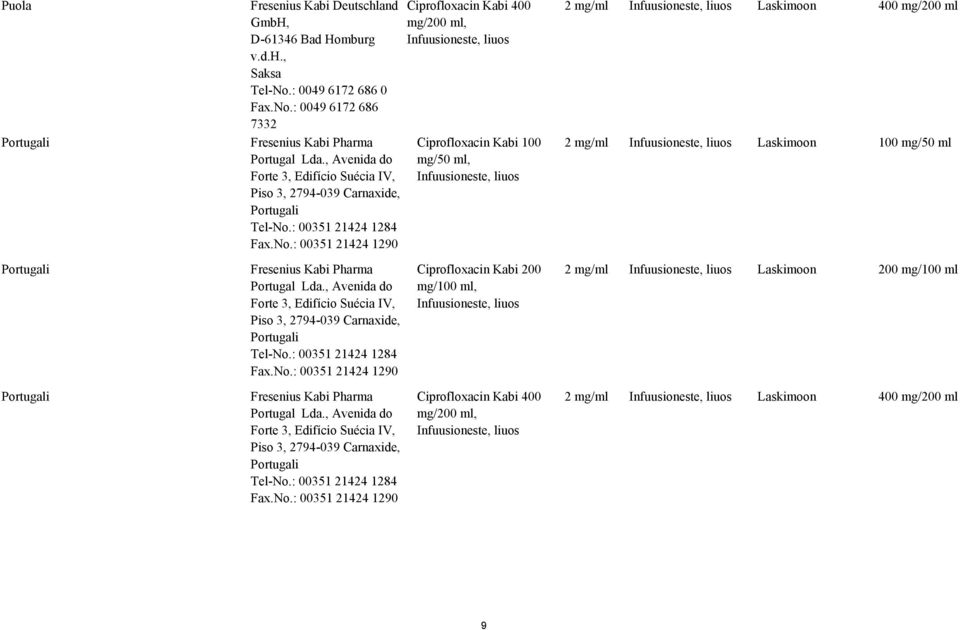 | | | | | | | |
|---|---|---|---|---|---|---|
| Puola | Fresenius Kabi Deutschland GmbH, D-61346 Bad Homburg v.d.H., Saksa Tel-No.: 0049 6172 686 0 Fax.No.: 0049 6172 686 7332 | Ciprofloxacin Kabi 400 mg/200 ml, Infuusioneste, liuos | 2 mg/ml | Infuusioneste, liuos | Laskimoon | 400 mg/200 ml |
| Portugali | Fresenius Kabi Pharma Portugal Lda., Avenida do Forte 3, Edifício Suécia IV, Piso 3, 2794-039 Carnaxide, Portugali Tel-No.: 00351 21424 1284 Fax.No.: 00351 21424 1290 | Ciprofloxacin Kabi 100 mg/50 ml, Infuusioneste, liuos | 2 mg/ml | Infuusioneste, liuos | Laskimoon | 100 mg/50 ml |
| Portugali | Fresenius Kabi Pharma Portugal Lda., Avenida do Forte 3, Edifício Suécia IV, Piso 3, 2794-039 Carnaxide, Portugali Tel-No.: 00351 21424 1284 Fax.No.: 00351 21424 1290 | Ciprofloxacin Kabi 200 mg/100 ml, Infuusioneste, liuos | 2 mg/ml | Infuusioneste, liuos | Laskimoon | 200 mg/100 ml |
| Portugali | Fresenius Kabi Pharma Portugal Lda., Avenida do Forte 3, Edifício Suécia IV, Piso 3, 2794-039 Carnaxide, Portugali Tel-No.: 00351 21424 1284 Fax.No.: 00351 21424 1290 | Ciprofloxacin Kabi 400 mg/200 ml, Infuusioneste, liuos | 2 mg/ml | Infuusioneste, liuos | Laskimoon | 400 mg/200 ml |

9